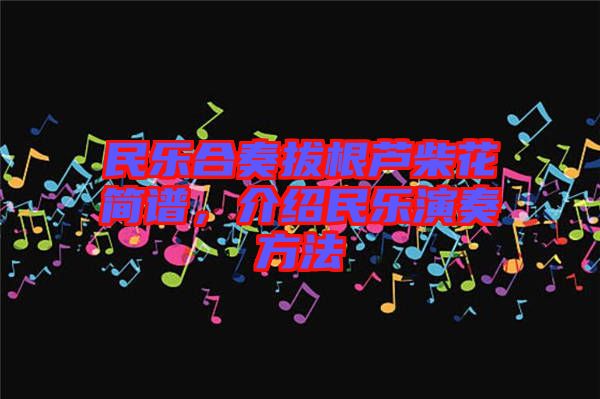 民乐合奏拔根芦柴花简谱，介绍民乐演奏方法